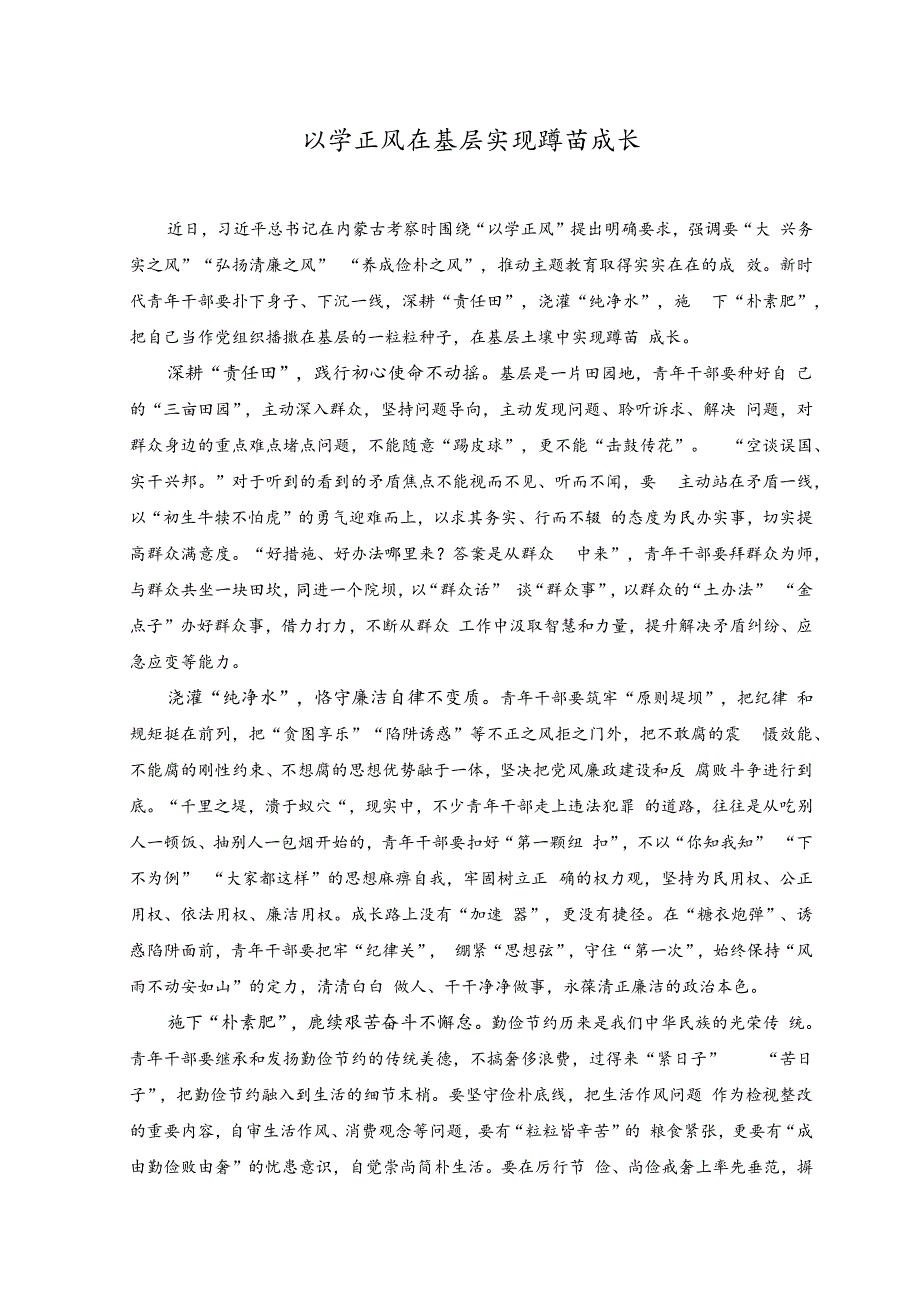 以学正风在基层实现蹲苗成长

近日，习近平总书记在内蒙古考察时围绕“以学正风”提出明确要求，强调要“大 兴务实之风”“弘扬清廉之风” “养成俭朴之风”，推动主题教育取得实实在在的成 效。新时代青年干部要扑下身子、下沉一线，深耕“责任田”，浇灌“纯净水”，施 下“朴素肥”，把自己当作党组织播撒在基层的一粒粒种子，在基层土壤中实现蹲苗 成长。

深耕“责任田”，践行初心使命不动摇。基层是一片田园地，青年干部要种好自 己的“三亩田园”，主动深入群众，坚持问题导向，主动发现问题、聆听诉求、解决 问题，对群众身边的重点难点堵点问题，不能随意“踢皮球”，更不能“击鼓传花”。 “空谈误国、实干兴邦。”对于听到的看到的矛盾焦点不能视而不见、听而不闻，要 主动站在矛盾一线，以“初生牛犊不怕虎”的勇气迎难而上，以求其务实、行而不辍 的态度为民办实事，切实提高群众满意度。“好措施、好办法哪里来？答案是从群众 中来”，青年干部要拜群众为师，与群众共坐一块田坎，同进一个院坝，以“群众话” 谈“群众事”，以群众的“土办法” “金点子”办好群众事，借力打力，不断从群众 工作中汲取智慧和力量，提升解决矛盾纠纷、应急应变等能力。

浇灌“纯净水”，恪守廉洁自律不变质。青年干部要筑牢“原则堤坝”，把纪律 和规矩挺在前列，把“贪图享乐”“陷阱诱惑”等不正之风拒之门外，把不敢腐的震 慑效能、不能腐的刚性约束、不想腐的思想优势融于一体，坚决把党风廉政建设和反 腐败斗争进行到底。“千里之堤，溃于蚁穴“，现实中，不少青年干部走上违法犯罪 的道路，往往是从吃别人一顿饭、抽别人一包烟开始的，青年干部要扣好“第一颗纽 扣”，不以“你知我知” “下不为例” “大家都这样”的思想麻痹自我，牢固树立正 确的权力观，坚持为民用权、公正用权、依法用权、廉洁用权。成长路上没有“加速 器”，更没有捷径。在“糖衣炮弹”、诱惑陷阱面前，青年干部要把牢“纪律关”， 绷紧“思想弦”，守住“第一次”，始终保持“风雨不动安如山”的定力，清清白白 做人、干干净净做事，永葆清正廉洁的政治本色。

施下“朴素肥”，赓续艰苦奋斗不懈怠。勤俭节约历来是我们中华民族的光荣传 统。青年干部要继承和发扬勤俭节约的传统美德，不搞奢侈浪费，过得来“紧日子” “苦日子”，把勤俭节约融入到生活的细节末梢。要坚守俭朴底线，把生活作风问题 作为检视整改的重要内容，自审生活作风、消费观念等问题，要有“粒粒皆辛苦”的 粮食紧张，更要有“成由勤俭败由奢”的忧患意识，自觉崇尚简朴生活。要在厉行节 俭、尚俭戒奢上率先垂范，摒